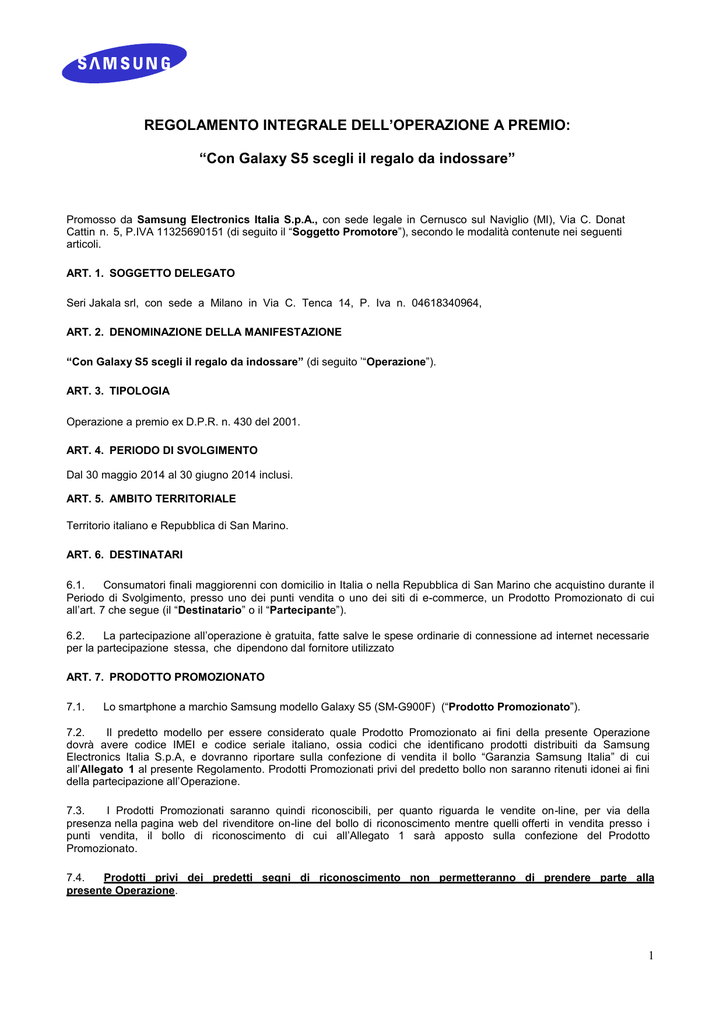 SAMSUNG

REGOLAMENTO INTEGRALE DELL'OPERAZIONE A PREMIO:

"Con Galaxy S5 scegli il regalo da indossare"

Promosso da Samsung Electronics Italia S.p.A., con sede legale in Cernusco sul Naviglio (MI), Via C. Donat Cattin n. 5, P.IVA 11325690151 (di seguito il "Soggetto Promotore"), secondo le modalità contenute nei seguenti articoli.

ART. 1. SOGGETTO DELEGATO

Seri Jakala srl, con sede a Milano in Via C. Tenca 14, P. Iva n. 04618340964,

ART. 2. DENOMINAZIONE DELLA MANIFESTAZIONE

"Con Galaxy S5 scegli il regalo da indossare" (di seguito '"Operazione").

ART. 3. TIPOLOGIA

Operazione a premio ex D.P.R. n. 430 del 2001.

ART. 4. PERIODO DI SVOLGIMENTO

Dal 30 maggio 2014 al 30 giugno 2014 inclusi.

ART. 5. AMBITO TERRITORIALE

Territorio italiano e Repubblica di San Marino.

ART. 6. DESTINATARI

6.1. Consumatori finali maggiorenni con domicilio in Italia o nella Repubblica di San Marino che acquistino durante il Periodo di Svolgimento, presso uno dei punti vendita o uno dei siti di e-commerce, un Prodotto Promozionato di cui all'art. 7 che segue (il "Destinatario" o il "Partecipante").

6.2. La partecipazione all'operazione è gratuita, fatte salve le spese ordinarie di connessione ad internet necessarie per la partecipazione stessa, che dipendono dal fornitore utilizzato

ART. 7. PRODOTTO PROMOZIONATO

7.1. Lo smartphone a marchio Samsung modello Galaxy S5 (SM-G900F) ("Prodotto Promozionato").

7.2. Il predetto modello per essere considerato quale Prodotto Promozionato ai fini della presente Operazione dovrà avere codice IMEI e codice seriale italiano, ossia codici che identificano prodotti distribuiti da Samsung Electronics Italia S.p.A, e dovranno riportare sulla confezione di vendita il bollo "Garanzia Samsung Italia" di cui all'Allegato 1 al presente Regolamento. Prodotti Promozionati privi del predetto bollo non saranno ritenuti idonei ai fini della partecipazione all'Operazione.

7.3. I Prodotti Promozionati saranno quindi riconoscibili, per quanto riguarda le vendite on-line, per via della presenza nella pagina web del rivenditore on-line del bollo di riconoscimento mentre quelli offerti in vendita presso i punti vendita, il bollo di riconoscimento di cui all'Allegato 1 sarà apposto sulla confezione del Prodotto Promozionato.

7.4. Prodotti privi dei predetti segni di riconoscimento non permetteranno di prendere parte alla presente Operazione.

1